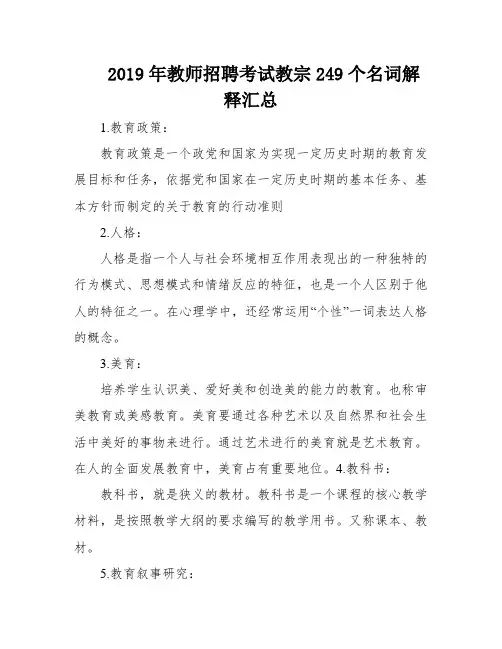 2019 年教师招聘考试教宗 249 个名词解释汇总

1.教育政策：

教育政策是一个政党和国家为实现一定历史时期的教育发展目标和任务，依据党和国家在一定历史时期的基本任务、基本方针而制定的关于教育的行动准则

2.人格：

人格是指一个人与社会环境相互作用表现出的一种独特的行为模式、思想模式和情绪反应的特征，也是一个人区别于他人的特征之一。在心理学中，还经常运用“个性”一词表达人格的概念。

3.美育：

培养学生认识美、爱好美和创造美的能力的教育。也称审美教育或美感教育。美育要通过各种艺术以及自然界和社会生活中美好的事物来进行。通过艺术进行的美育就是艺术教育。在人的全面发展教育中，美育占有重要地位。4.教科书：

教科书，就是狭义的教材。教科书是一个课程的核心教学材料，是按照教学大纲的要求编写的教学用书。又称课本、教材。

5.教育叙事研究：